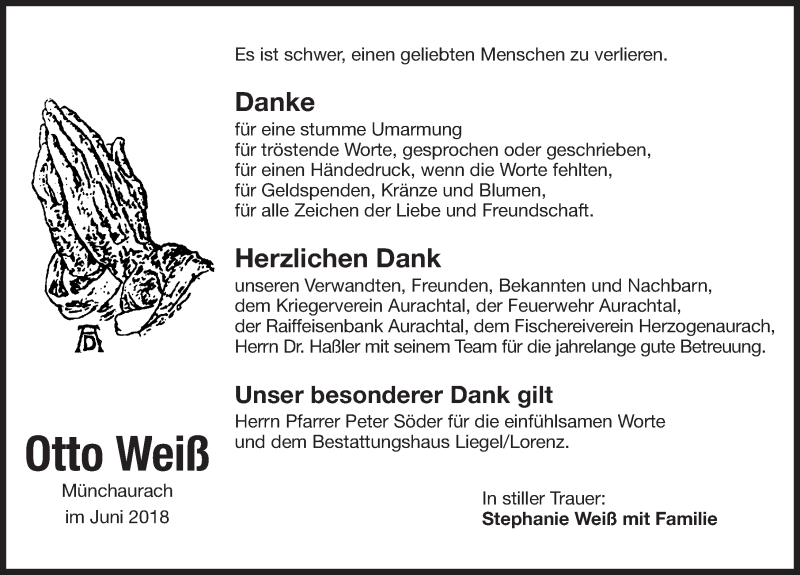 Es ist schwer, einen geliebten Menschen zu verlieren.

Danke
für eine stumme Umarmung
für tröstende Worte, gesprochen oder geschrieben,
für einen Händedruck, wenn die Worte fehlten,
für Geldspenden, Kränze und Blumen,
für alle Zeichen der Liebe und Freundschaft.

Herzlichen Dank
unseren Verwandten, Freunden, Bekannten und Nachbarn,
dem Kriegerverein Aurachtal, der Feuerwehr Aurachtal,
der Raiffeisenbank Aurachtal, dem Fischereiverein Herzogenaurach,
Herrn Dr. Haßler mit seinem Team für die jahrelange gute Betreuung.

Unser besonderer Dank gilt
Herrn Pfarrer Peter Söder für die einfühlsamen Worte
und dem Bestattungshaus Liegel/Lorenz.

Otto Weiß
Münchaurach
im Juni 2018

In stiller Trauer:
Stephanie Weiß mit Familie